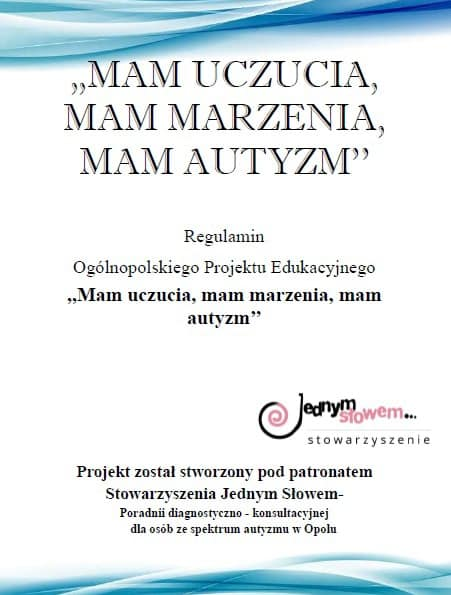 „MAM UCZUCIA, MAM MARZENIA, MAM AUTYZM”

Regulamin

Ogólnopolskiego Projektu Edukacyjnego

„Mam uczucia, mam marzenia, mam autyzm”

Jednym słowem...

stowarzyszenie

Projekt został stworzony pod patronatem Stowarzyszenia Jednym Słowem-

Poradnii diagnostyczno - konsultacyjnej dla osób ze spektrum autyzmu w Opolu